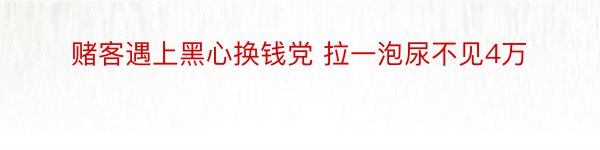 赌客遇上黑心换钱党 拉一泡尿不见4万